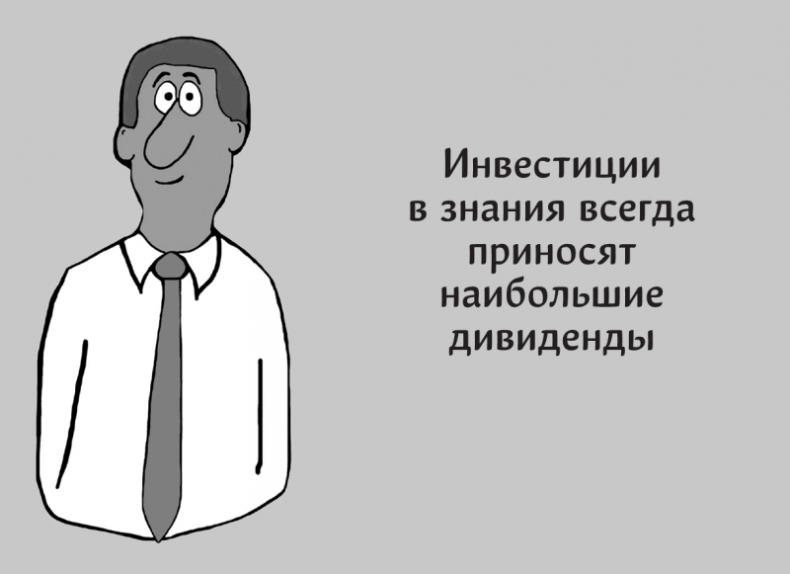 Инвестиции в знания всегда приносят наибольшие дивиденды